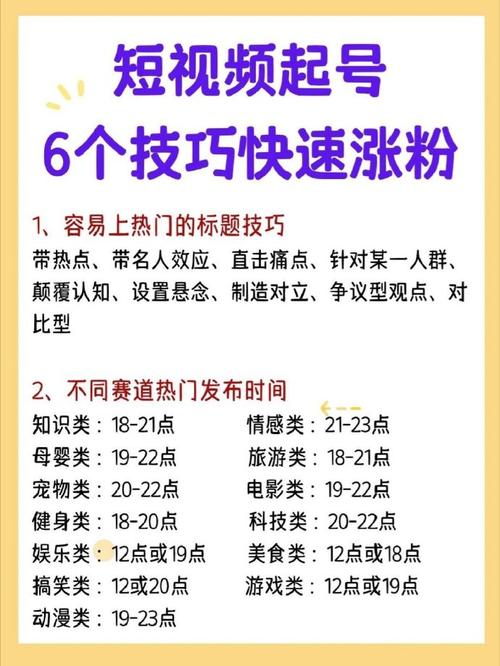 短视频起号
6个技巧快速涨粉

1、容易上热门的标题技巧
带热点、带名人效应、直击痛点、针对某一人群、颠覆认知、设置悬念、制造对立、争议型观点、对比型

2、不同赛道热门发布时间
知识类：18-21点
母婴类：19-22点
宠物类：20-22点
健身类：18-20点
娱乐类：12点或19点
搞笑类：12或20点
动漫类：19-23点

情感类：21-23点
旅游类：18-21点
电影类：19-22点
科技类：20-22点
美食类：12点或18点
游戏类：12点或19点